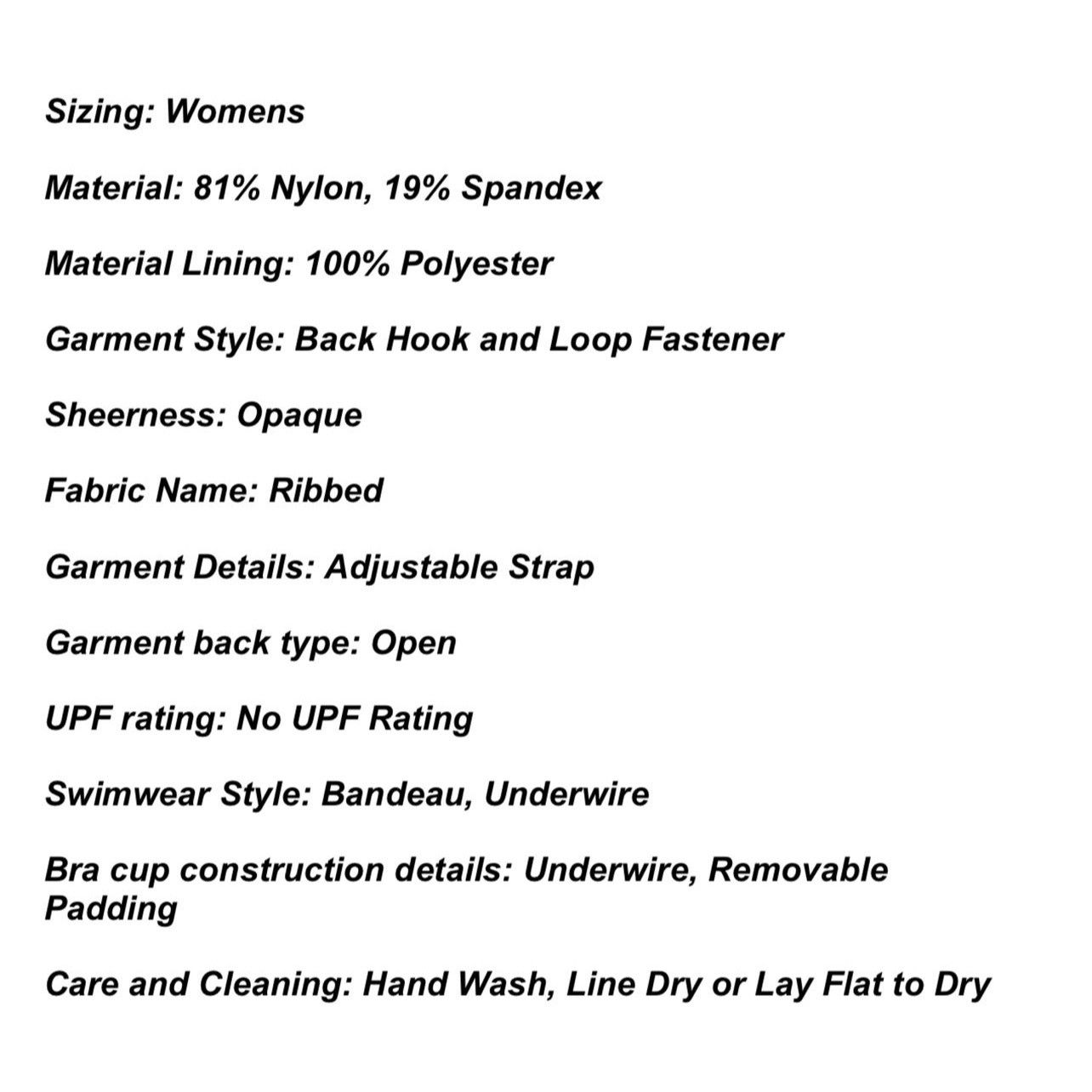 Sizing: Womens

Material: 81% Nylon, 19% Spandex

Material Lining: 100% Polyester

Garment Style: Back Hook and Loop Fastener

Sheerness: Opaque

Fabric Name: Ribbed

Garment Details: Adjustable Strap

Garment back type: Open

UPF rating: No UPF Rating

Swimwear Style: Bandeau, Underwire

Bra cup construction details: Underwire, Removable Padding

Care and Cleaning: Hand Wash, Line Dry or Lay Flat to Dry